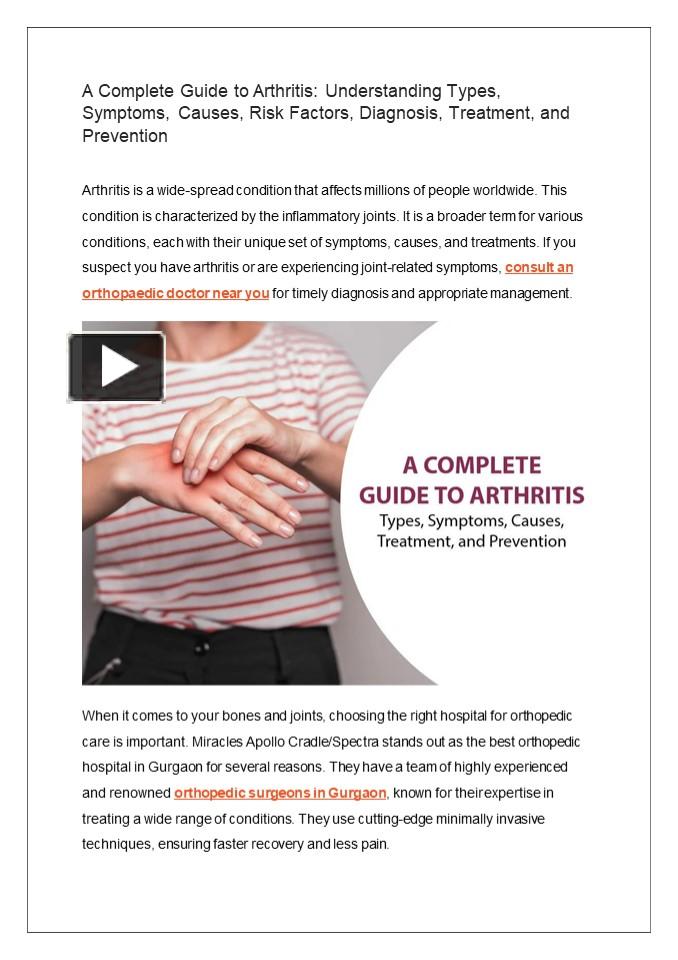 A Complete Guide to Arthritis: Understanding Types, Symptoms, Causes, Risk Factors, Diagnosis, Treatment, and Prevention

Arthritis is a wide-spread condition that affects millions of people worldwide. This condition is characterized by the inflammatory joints. It is a broader term for various conditions, each with their unique set of symptoms, causes, and treatments. If you suspect you have arthritis or are experiencing joint-related symptoms, consult an orthopaedic doctor near you for timely diagnosis and appropriate management.

A COMPLETE GUIDE TO ARTHRITIS
Types, Symptoms, Causes, Treatment, and Prevention

When it comes to your bones and joints, choosing the right hospital for orthopedic care is important. Miracles Apollo Cradle/Spectra stands out as the best orthopedic hospital in Gurgaon for several reasons. They have a team of highly experienced and renowned orthopedic surgeons in Gurgaon, known for their expertise in treating a wide range of conditions. They use cutting-edge minimally invasive techniques, ensuring faster recovery and less pain.